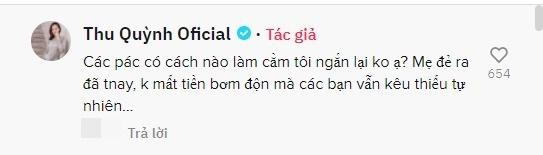 Thu Quỳnh Oficial · Tác giả

Các pác có cách nào làm cằm tôi ngắn lại ko ạ? Mẹ đẻ ra đã tnay, k mất tiền bơm độn mà các bạn vẫn kêu thiếu tự nhiên...

654

Trả lời